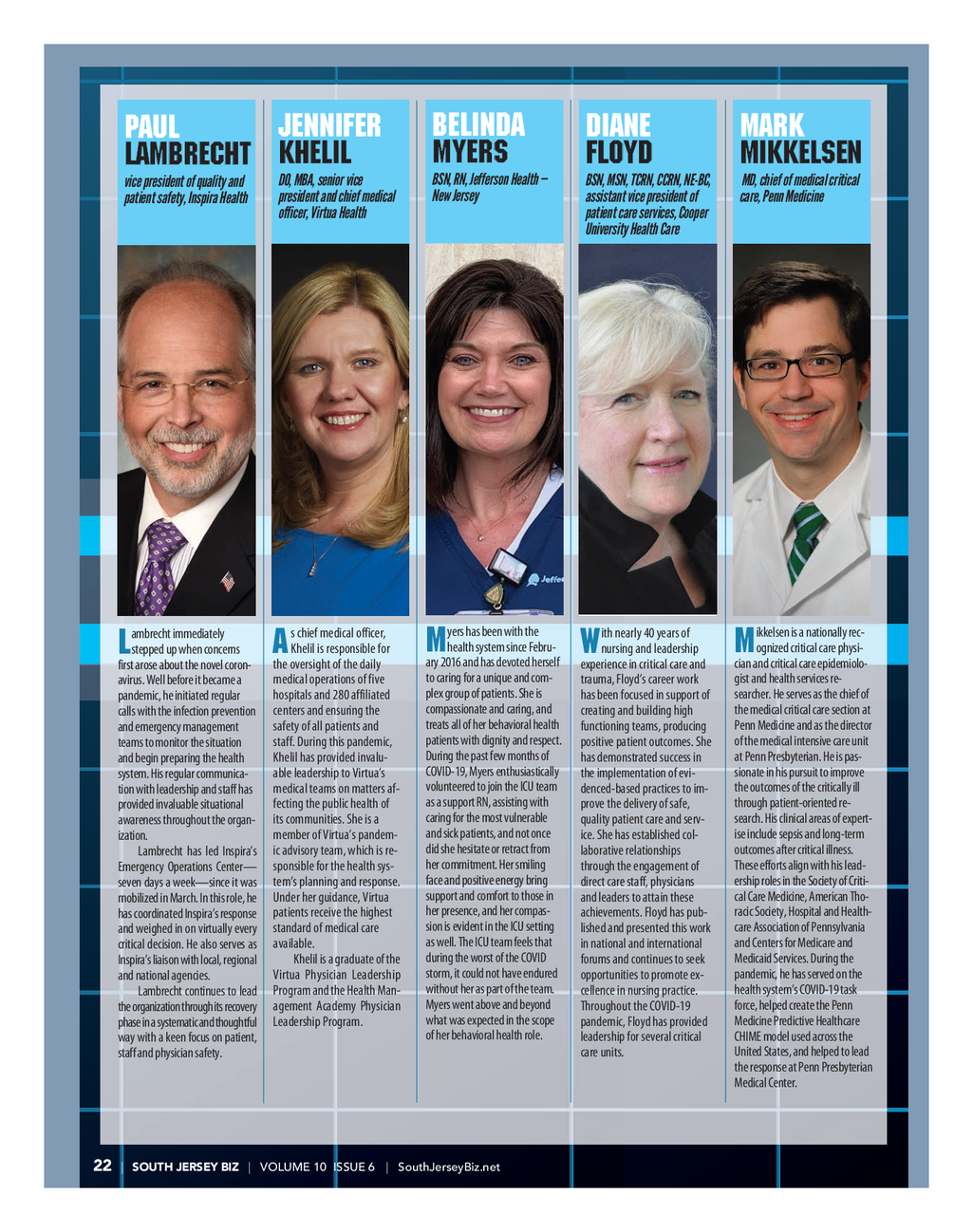 PAUL LAMBRECHT

vice president of quality and patient safety, Inspira Health

Lambrecht immediately stepped up when concerns first arose about the novel coronavirus. Well before it became a pandemic, he initiated regular calls with the infection prevention and emergency management teams to monitor the situation and begin preparing the health system. His regular communication with leadership and staff has provided invaluable situational awareness throughout the organization.

Lambrecht has led Inspira's Emergency Operations Center—seven days a week—since it was mobilized in March. In this role, he has coordinated Inspira's response and weighed in on virtually every critical decision. He also serves as Inspira's liaison with local, regional and national agencies.

Lambrecht continues to lead the organization through its recovery phase in a systematic and thoughtful way with a keen focus on patient, staff and physician safety.

JENNIFER KHELIL

DO, MBA, senior vice president and chief medical officer, Virtua Health

As chief medical officer, Khelil is responsible for the oversight of the daily medical operations of five hospitals and 280 affiliated centers and ensuring the safety of all patients and staff. During this pandemic, Khelil has provided invaluable leadership to Virtua's medical teams on matters affecting the public health of its communities. She is a member of Virtua's pandemic advisory team, which is responsible for the health system's planning and response. Under her guidance, Virtua patients receive the highest standard of medical care available.

Khelil is a graduate of the Virtua Physician Leadership Program and the Health Management Academy Physician Leadership Program.

BELINDA MYERS

BSN, RN, Jefferson Health – New Jersey

Myers has been with the health system since February 2016 and has devoted herself to caring for a unique and complex group of patients. She is compassionate and caring, and treats all of her behavioral health patients with dignity and respect. During the past few months of COVID-19, Myers enthusiastically volunteered to join the ICU team as a support RN, assisting with caring for the most vulnerable and sick patients, and not once did she hesitate or retract from her commitment. Her smiling face and positive energy bring support and comfort to those in her presence, and her compassion is evident in the ICU setting as well. The ICU team feels that during the worst of the COVID storm, it could not have endured without her as part of the team. Myers went above and beyond what was expected in the scope of her behavioral health role.

DIANE FLOYD

BSN, MSN, TCRN, CCRN, NE-BC, assistant vice president of patient care services, Cooper University Health Care

With nearly 40 years of nursing and leadership experience in critical care and trauma, Floyd's career work has been focused in support of creating and building high functioning teams, producing positive patient outcomes. She has demonstrated success in the implementation of evidenced-based practices to improve the delivery of safe, quality patient care and service. She has established collaborative relationships through the engagement of direct care staff, physicians and leaders to attain these achievements. Floyd has published and presented this work in national and international forums and continues to seek opportunities to promote excellence in nursing practice. Throughout the COVID-19 pandemic, Floyd has provided leadership for several critical care units.

MARK MIKKELSEN

MD, chief of medical critical care, Penn Medicine

Mikkelsen is a nationally recognized critical care physician and critical care epidemiologist and health services researcher. He serves as the chief of the medical critical care section at Penn Medicine and as the director of the medical intensive care unit at Penn Presbyterian. He is passionate in his pursuit to improve the outcomes of the critically ill through patient-oriented research. His clinical areas of expertise include sepsis and long-term outcomes after critical illness. These efforts align with his leadership roles in the Society of Critical Care Medicine, American Thoracic Society, Hospital and Healthcare Association of Pennsylvania and Centers for Medicare and Medicaid Services. During the pandemic, he has served on the health system's COVID-19 task force, helped create the Penn Medicine Predictive Healthcare CHIME model used across the United States, and helped to lead the response at Penn Presbyterian Medical Center.

22 | SOUTH JERSEY BIZ | VOLUME 10 ISSUE 6 | SouthJerseyBiz.net